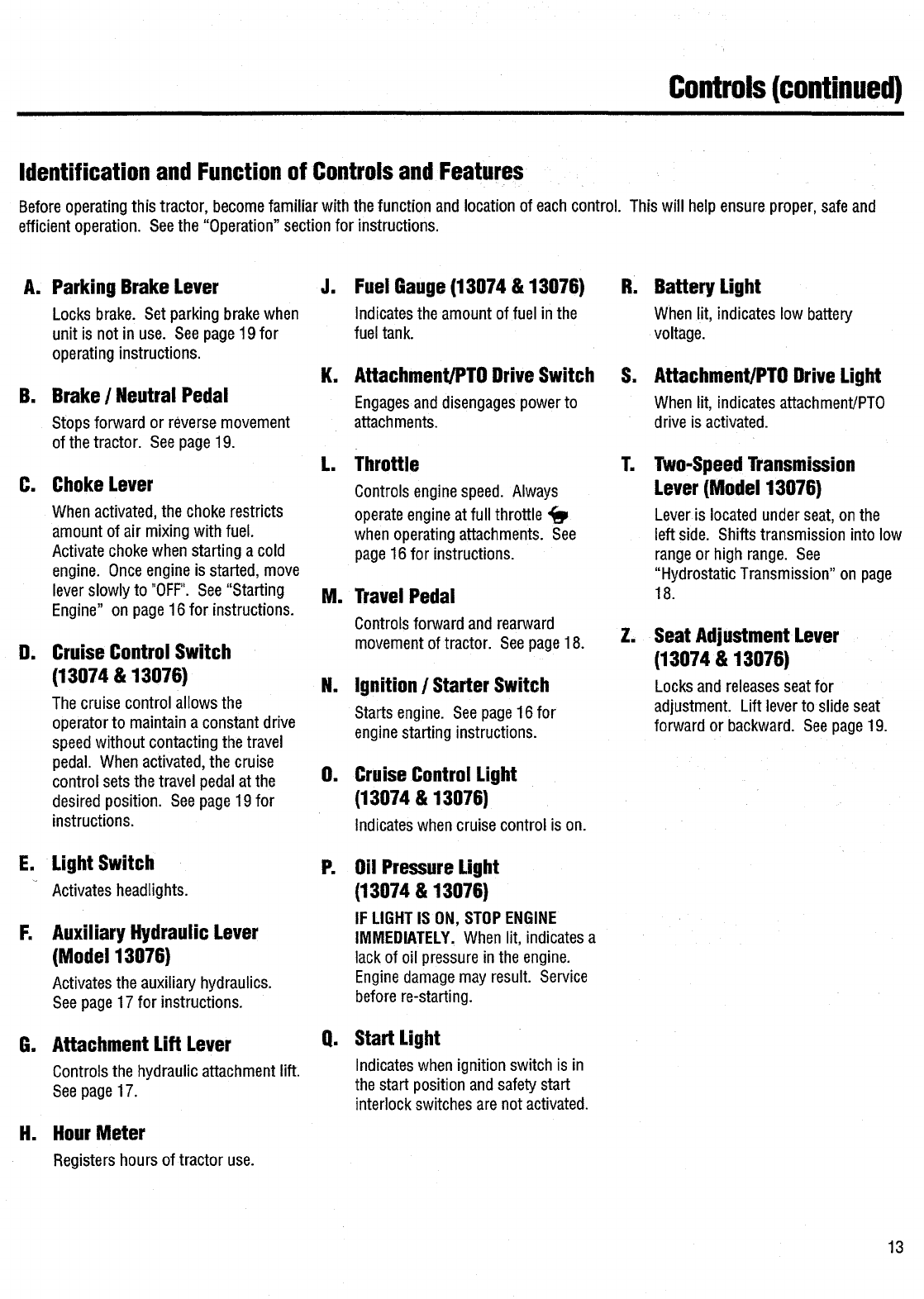 Controls (continued)

Identification and Function of Controls and Features

Before operating this tractor, become familiar with the function and location of each control. This will help ensure proper, safe and efficient operation. See the "Operation" section for instructions.

A. Parking Brake Lever
Locks brake. Set parking brake when unit is not in use. See page 19 for operating instructions.

B. Brake / Neutral Pedal
Stops forward or reverse movement of the tractor. See page 19.

C. Choke Lever
When activated, the choke restricts amount of air mixing with fuel. Activate choke when starting a cold engine. Once engine is started, move lever slowly to "OFF". See "Starting Engine" on page 16 for instructions.

D. Cruise Control Switch (13074 & 13076)
The cruise control allows the operator to maintain a constant drive speed without contacting the travel pedal. When activated, the cruise control sets the travel pedal at the desired position. See page 19 for instructions.

E. Light Switch
Activates headlights.

F. Auxiliary Hydraulic Lever (Model 13076)
Activates the auxiliary hydraulics. See page 17 for instructions.

G. Attachment Lift Lever
Controls the hydraulic attachment lift. See page 17.

H. Hour Meter
Registers hours of tractor use.

J. Fuel Gauge (13074 & 13076)
Indicates the amount of fuel in the fuel tank.

K. Attachment/PTO Drive Switch
Engages and disengages power to attachments.

L. Throttle
Controls engine speed. Always operate engine at full throttle when operating attachments. See page 16 for instructions.

M. Travel Pedal
Controls forward and rearward movement of tractor. See page 18.

N. Ignition / Starter Switch
Starts engine. See page 16 for engine starting instructions.

O. Cruise Control Light (13074 & 13076)
Indicates when cruise control is on.

P. Oil Pressure Light (13074 & 13076)
IF LIGHT IS ON, STOP ENGINE IMMEDIATELY. When lit, indicates a lack of oil pressure in the engine. Engine damage may result. Service before re-starting.

Q. Start Light
Indicates when ignition switch is in the start position and safety start interlock switches are not activated.

R. Battery Light
When lit, indicates low battery voltage.

S. Attachment/PTO Drive Light
When lit, indicates attachment/PTO drive is activated.

T. Two-Speed Transmission Lever (Model 13076)
Lever is located under seat, on the left side. Shifts transmission into low range or high range. See "Hydrostatic Transmission" on page 18.

Z. Seat Adjustment Lever (13074 & 13076)
Locks and releases seat for adjustment. Lift lever to slide seat forward or backward. See page 19.

13